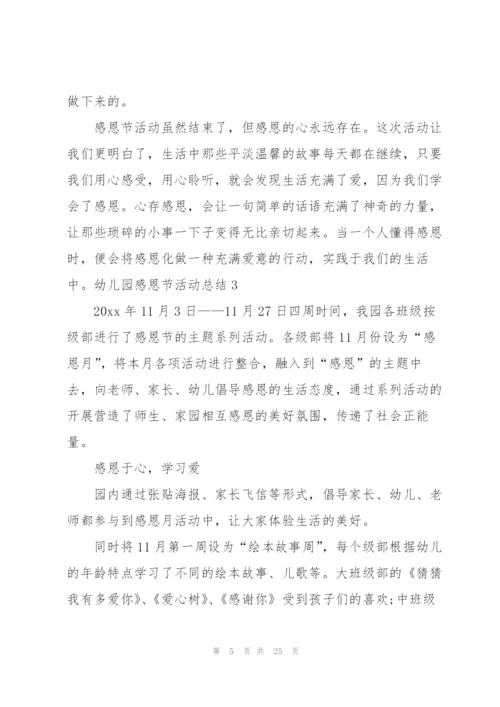 做下来的。

感恩节活动虽然结束了，但感恩的心永远存在。这次活动让我们更明白了，生活中那些平淡温馨的故事每天都在继续，只要我们用心感受，用心聆听，就会发现生活充满了爱，因为我们学会了感恩。心存感恩，会让一句简单的话语充满了神奇的力量，让那些琐碎的小事一下子变得无比亲切起来。当一个人懂得感恩时，便会将感恩化做一种充满爱意的行动，实践于我们的生活中。幼儿园感恩节活动总结 3

20xx 年 11 月 3 日——11 月 27 日四周时间，我园各班级按级部进行了感恩节的主题系列活动。各级部将 11 月份设为“感恩月”，将本月各项活动进行整合，融入到“感恩”的主题中去，向老师、家长、幼儿倡导感恩的生活态度，通过系列活动的开展营造了师生、家园相互感恩的美好氛围，传递了社会正能量。

感恩于心，学习爱

园内通过张贴海报、家长飞信等形式，倡导家长、幼儿、老师都参与到感恩月活动中，让大家体验生活的美好。

同时将 11 月第一周设为“绘本故事周”，每个级部根据幼儿的年龄特点学习了不同的绘本故事、儿歌等。大班级部的《猜猜我有多爱你》、《爱心树》、《感谢你》受到孩子们的喜欢;中班级

第 5 页 共 25 页